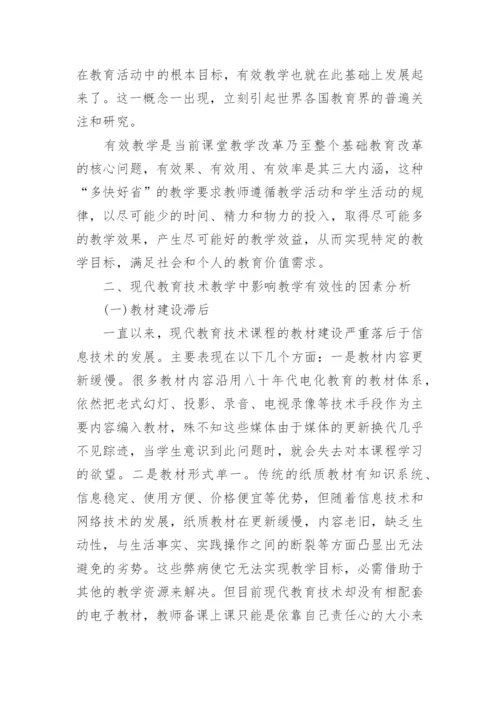 在教育活动中的根本目标，有效教学也就在此基础上发展起来了。这一概念一出现，立刻引起世界各国教育界的普遍关注和研究。

有效教学是当前课堂教学改革乃至整个基础教育改革的核心问题，有效果、有效用、有效率是其三大内涵，这种“多快好省”的教学要求教师遵循教学活动和学生活动的规律，以尽可能少的时间、精力和物力的投入，取得尽可能多的教学效果，产生尽可能好的教学效益，从而实现特定的教学目标，满足社会和个人的教育价值需求。

二、现代教育技术教学中影响教学有效性的因素分析

(一)教材建设滞后

一直以来，现代教育技术课程的教材建设严重落后于信息技术的发展。主要表现在以下几个方面：一是教材内容更新缓慢。很多教材内容沿用八十年代电化教育的教材体系，依然把老式幻灯、投影、录音、电视录像等技术手段作为主要内容编入教材，殊不知这些媒体由于媒体的更新换代几乎不见踪迹，当学生意识到此问题时，就会失去对本课程学习的欲望。二是教材形式单一。传统的纸质教材有知识系统、信息稳定、使用方便、价格便宜等优势，但随着信息技术和网络技术的发展，纸质教材在更新缓慢，内容老旧，缺乏生动性，与生活事实、实践操作之间的断裂等方面凸显出无法避免的劣势。这些弊病使它无法实现教学目标，必需借助于其他的教学资源来解决。但目前现代教育技术却没有相配套的电子教材，教师备课上课只能是依靠自己责任心的大小来